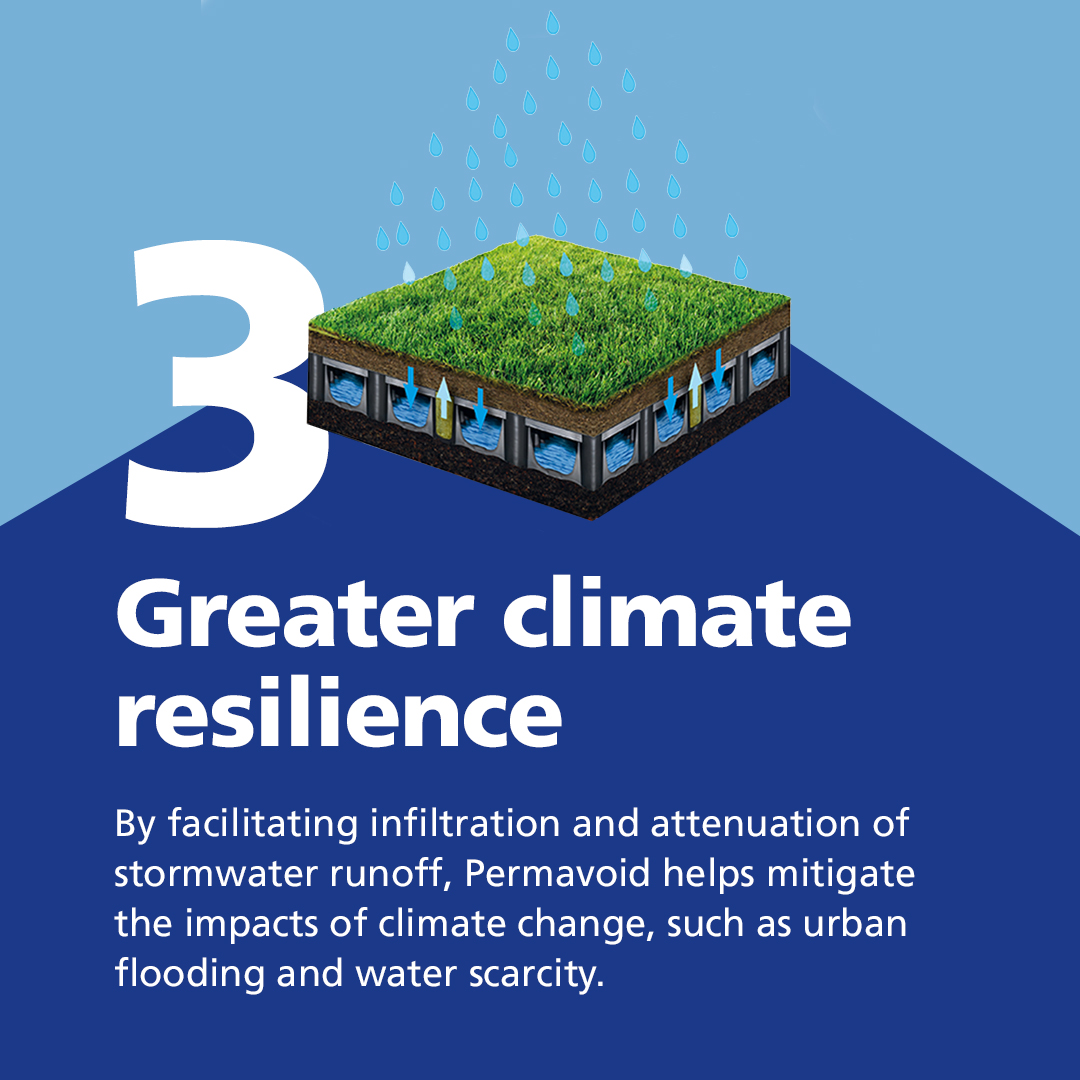 3

Greater climate resilience

By facilitating infiltration and attenuation of stormwater runoff, Permavoid helps mitigate the impacts of climate change, such as urban flooding and water scarcity.